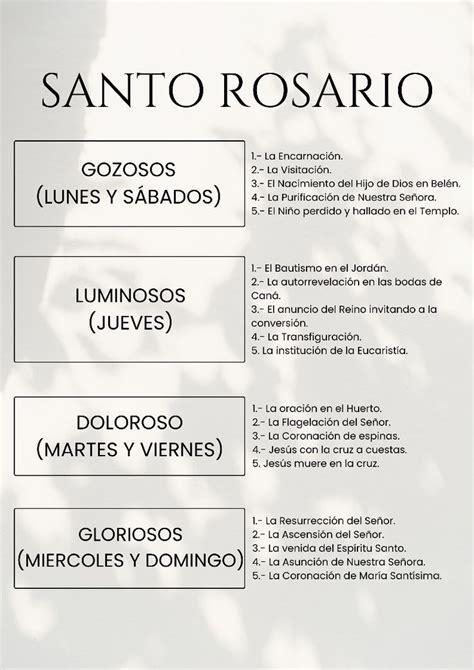 SANTO ROSARIO

GOZOSOS
(LUNES Y SÁBADOS)

1.- La Encarnación.
2.- La Visitación.
3.- El Nacimiento del Hijo de Dios en Belén.
4.- La Purificación de Nuestra Señora.
5.- El Niño perdido y hallado en el Templo.

LUMINOSOS
(JUEVES)

1.- El Bautismo en el Jordán.
2.- La autorrevelación en las bodas de Caná.
3.- El anuncio del Reino invitando a la conversión.
4.- La Transfiguración.
5. La institución de la Eucaristía.

DOLOROSO
(MARTES Y VIERNES)

1.- La oración en el Huerto.
2.- La Flagelación del Señor.
3.- La Coronación de espinas.
4.- Jesús con la cruz a cuestas.
5. Jesús muere en la cruz.

GLORIOSOS
(MIERCOLES Y DOMINGO)

1.- La Resurrección del Señor.
2.- La Ascensión del Señor.
3.- La venida del Espíritu Santo.
4.- La Asunción de Nuestra Señora.
5.- La Coronación de María Santísima.